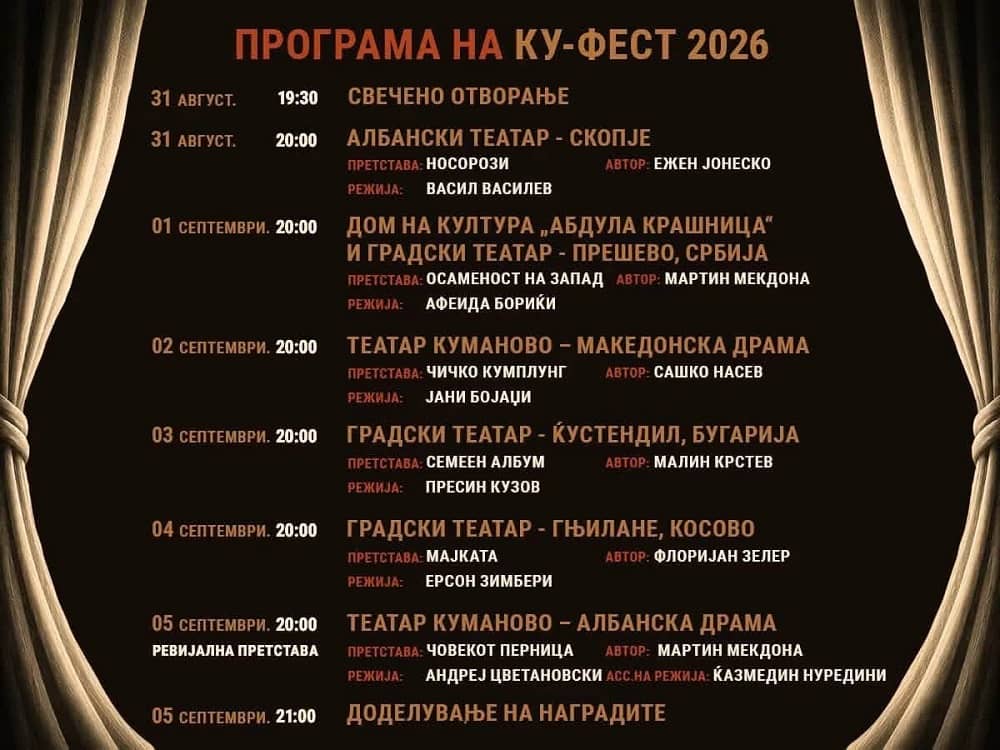 ПРОГРАМА НА КУ-ФЕСТ 2026

31 АВГУСТ. 19:30 СВЕЧЕНО ОТВОРАЊЕ

31 АВГУСТ. 20:00 АЛБАНСКИ ТЕАТАР - СКОПЈЕ
ПРЕТСТАВА: НОСОРОЗИ АВТОР: ЕЖЕН ЈОНЕСКО
РЕЖИЈА: ВАСИЛ ВАСИЛЕВ

01 СЕПТЕМВРИ. 20:00 ДОМ НА КУЛТУРА „АБДУЛА КРАШНИЦА“ И ГРАДСКИ ТЕАТАР - ПРЕШЕВО, СРБИЈА
ПРЕТСТАВА: ОСАМЕНОСТ НА ЗАПАД АВТОР: МАРТИН МЕКДОНА
РЕЖИЈА: АФЕИДА БОРИЌИ

02 СЕПТЕМВРИ. 20:00 ТЕАТАР КУМАНОВО – МАКЕДОНСКА ДРАМА
ПРЕТСТАВА: ЧИЧКО КУМПЛУНГ АВТОР: САШКО НАСЕВ
РЕЖИЈА: ЈАНИ БОЈАЏИ

03 СЕПТЕМВРИ. 20:00 ГРАДСКИ ТЕАТАР - ЌУСТЕНДИЛ, БУГАРИЈА
ПРЕТСТАВА: СЕМЕЕН АЛБУМ АВТОР: МАЛИН КРСТЕВ
РЕЖИЈА: ПРЕСИН КУЗОВ

04 СЕПТЕМВРИ. 20:00 ГРАДСКИ ТЕАТАР - ГЊИЛАНЕ, КОСОВО
ПРЕТСТАВА: МАЈКАТА АВТОР: ФЛОРИЈАН ЗЕЛЕР
РЕЖИЈА: ЕРСОН ЗИМБЕРИ

05 СЕПТЕМВРИ. 20:00 ТЕАТАР КУМАНОВО – АЛБАНСКА ДРАМА
РЕВИЈАЛНА ПРЕТСТАВА
ПРЕТСТАВА: ЧОВЕКОТ ПЕРНИЦА АВТОР: МАРТИН МЕКДОНА
РЕЖИЈА: АНДРЕЈ ЦВЕТАНОВСКИ АСС.НА РЕЖИЈА: ЌАЗМЕДИН НУРЕДИНИ

05 СЕПТЕМВРИ. 21:00 ДОДЕЛУВАЊЕ НА НАГРАДИТЕ